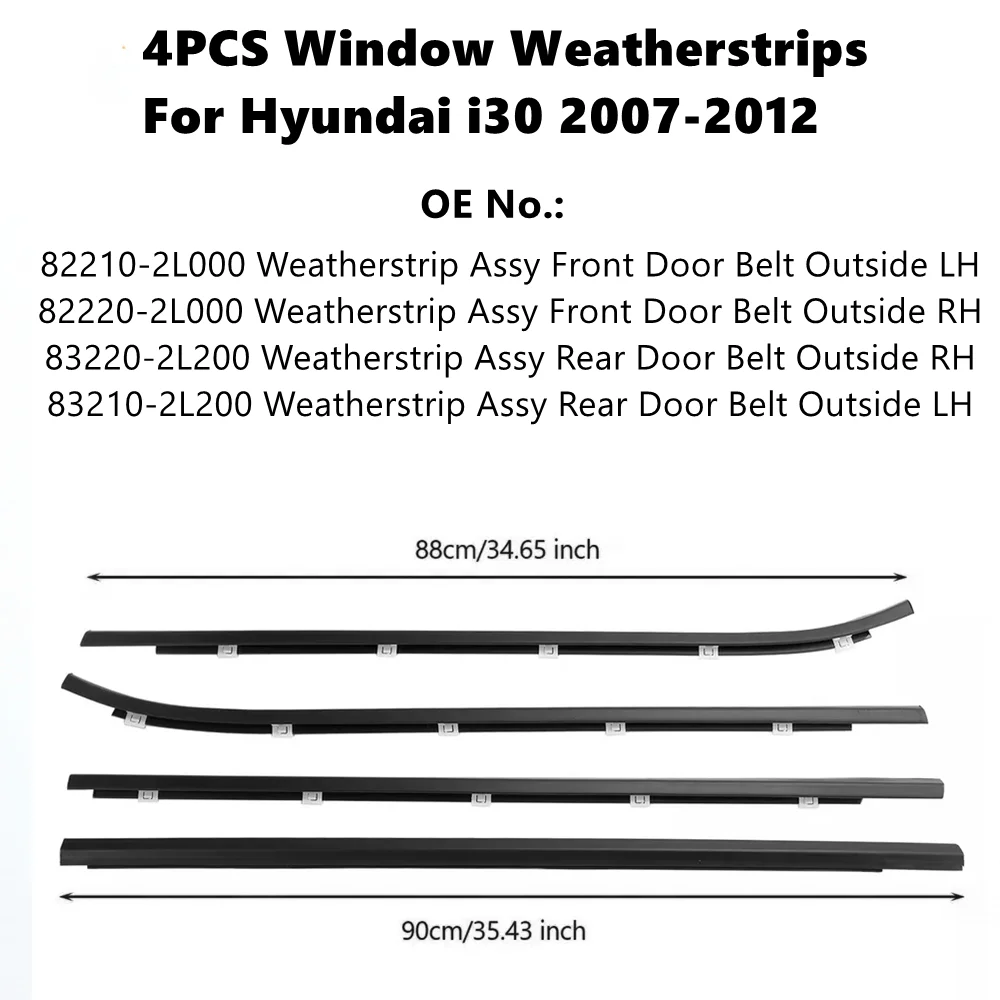 4PCS Window Weatherstrips For Hyundai i30 2007-2012

OE No.:

82210-2L000 Weatherstrip Assy Front Door Belt Outside LH
82220-2L000 Weatherstrip Assy Front Door Belt Outside RH
83220-2L200 Weatherstrip Assy Rear Door Belt Outside RH
83210-2L200 Weatherstrip Assy Rear Door Belt Outside LH

88cm/34.65 inch

90cm/35.43 inch